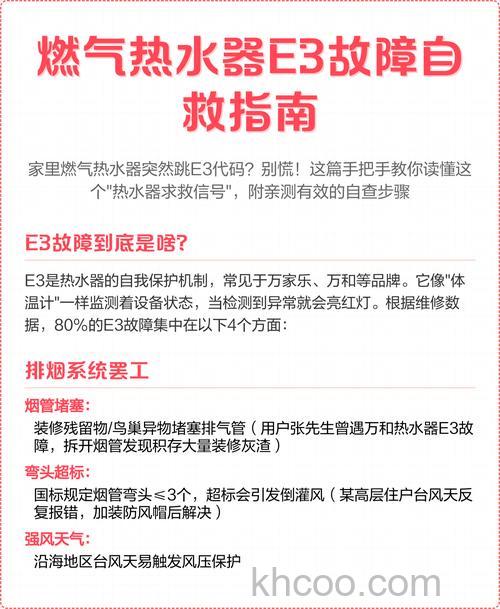 燃气热水器E3故障自救指南

家里燃气热水器突然跳E3代码？别慌！这篇手把手教你读懂这个"热水器求救信号"，附亲测有效的自查步骤

E3故障到底是啥？

E3是热水器的自我保护机制，常见于万家乐、万和等品牌。它像"体温计"一样监测着设备状态，当检测到异常就会亮红灯。根据维修数据，80%的E3故障集中在以下4个方面：

排烟系统罢工

烟管堵塞：
装修残留物/鸟巢异物堵塞排气管（用户张先生曾遇万和热水器E3故障，拆开烟管发现积存大量装修灰渣）

弯头超标：
国标规定烟管弯头≤3个，超标会引发倒灌风（某高层住户台风天反复报错，加装防风帽后解决）

强风天气：
沿海地区台风天易触发风压保护

khcoo.com